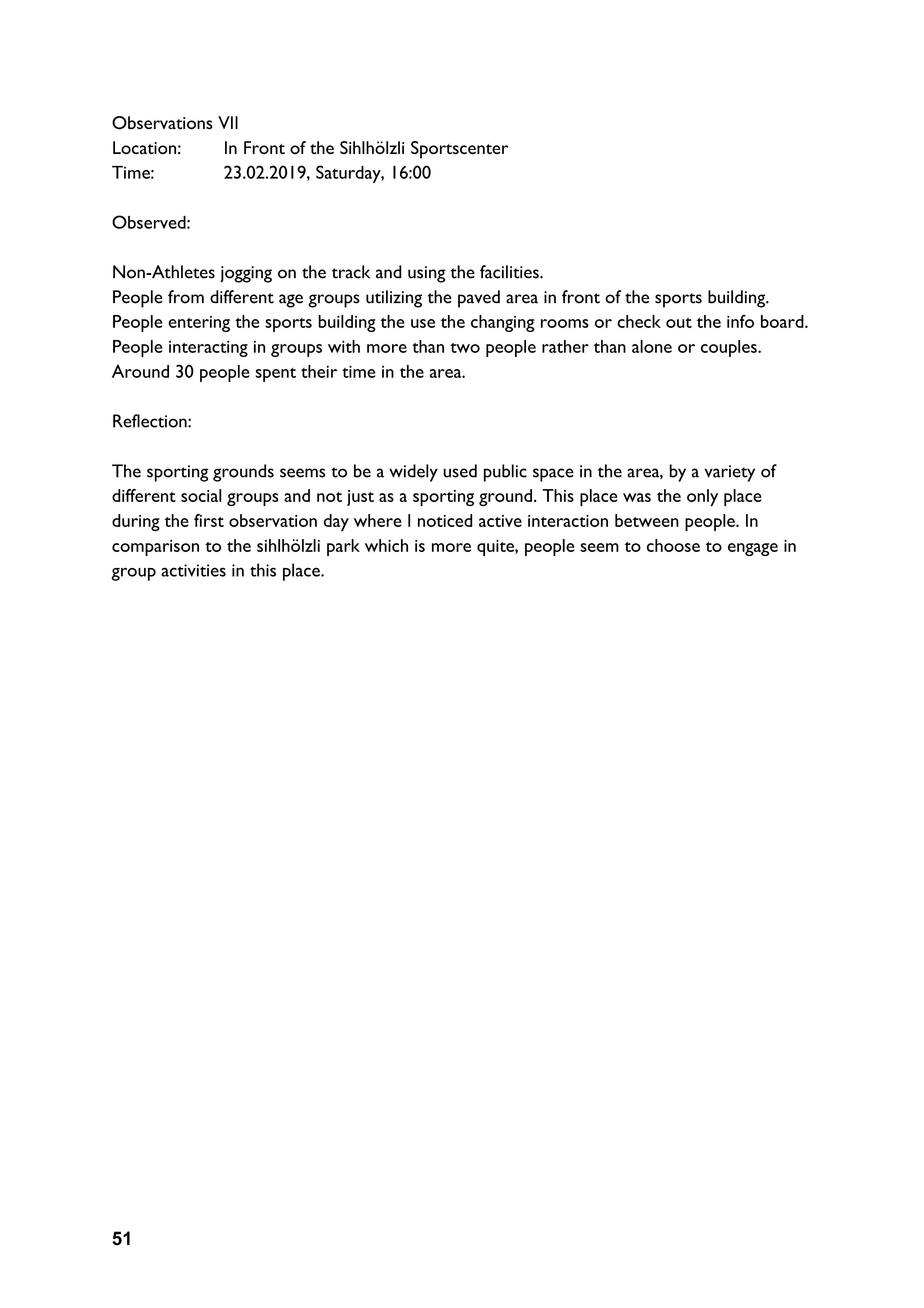 Observations VII
Location: In Front of the Sihlhölzli Sportscenter
Time: 23.02.2019, Saturday, 16:00

Observed:

Non-Athletes jogging on the track and using the facilities.
People from different age groups utilizing the paved area in front of the sports building.
People entering the sports building the use the changing rooms or check out the info board.
People interacting in groups with more than two people rather than alone or couples.
Around 30 people spent their time in the area.

Reflection:

The sporting grounds seems to be a widely used public space in the area, by a variety of different social groups and not just as a sporting ground. This place was the only place during the first observation day where I noticed active interaction between people. In comparison to the sihlhölzli park which is more quite, people seem to choose to engage in group activities in this place.

51